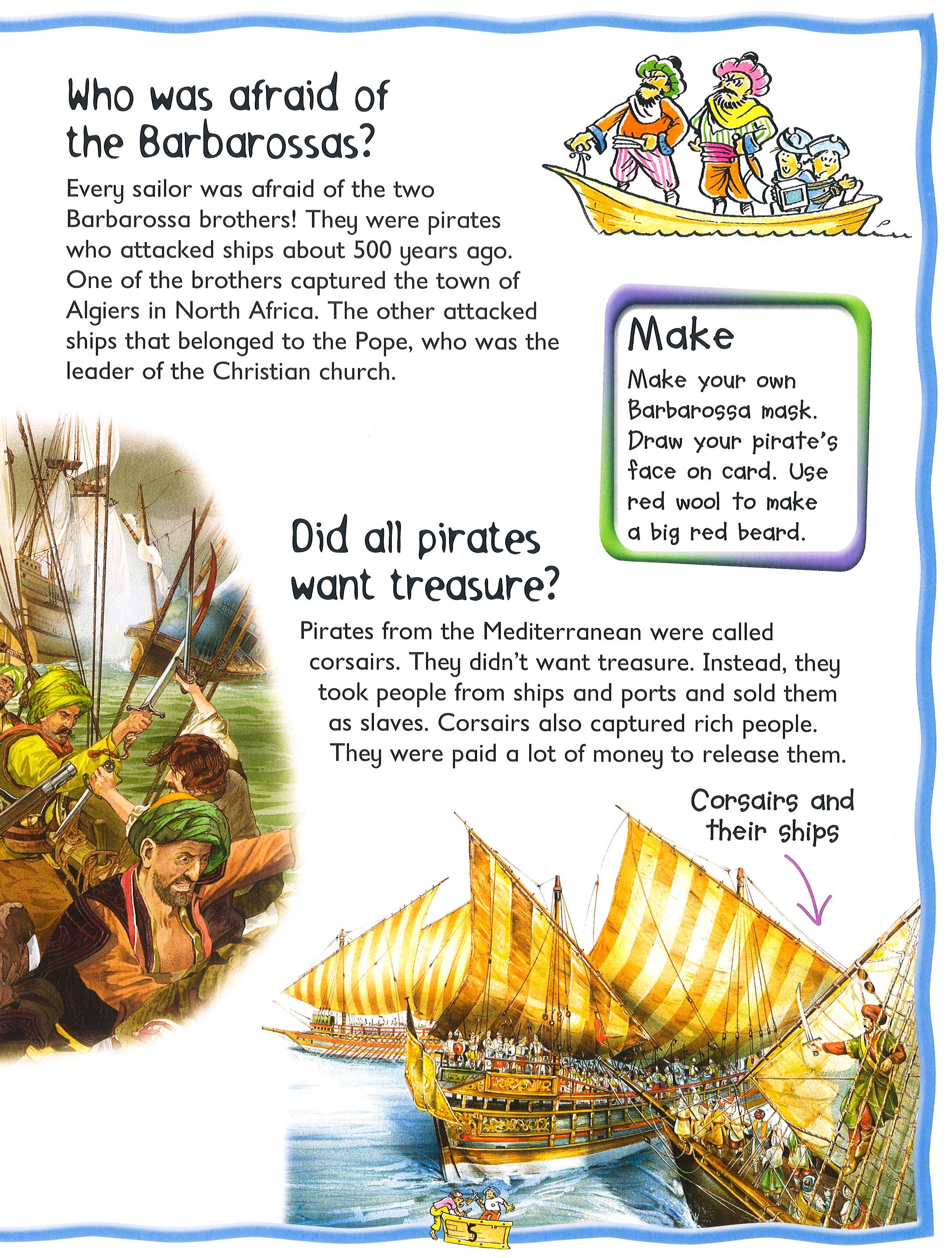 Who was afraid of the Barbarossas?

Every sailor was afraid of the two Barbarossa brothers! They were pirates who attacked ships about 500 years ago. One of the brothers captured the town of Algiers in North Africa. The other attacked ships that belonged to the Pope, who was the leader of the Christian church.

Make

Make your own Barbarossa mask. Draw your pirate's face on card. Use red wool to make a big red beard.

Did all pirates want treasure?

Pirates from the Mediterranean were called corsairs. They didn't want treasure. Instead, they took people from ships and ports and sold them as slaves. Corsairs also captured rich people. They were paid a lot of money to release them.

Corsairs and their ships

5